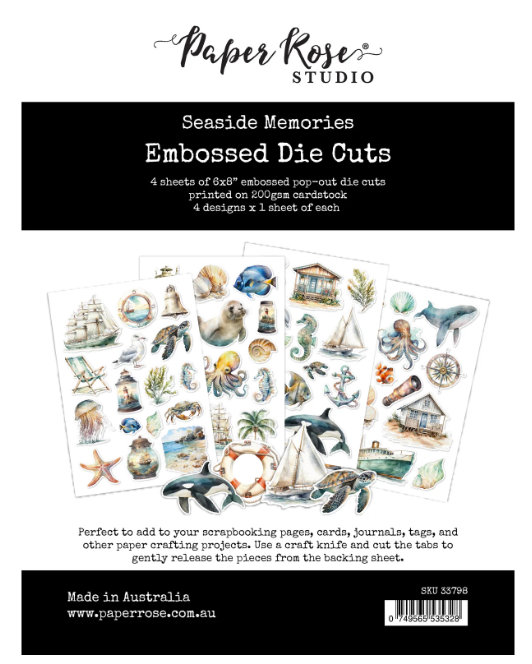 Paper Rose®
STUDIO

Seaside Memories
Embossed Die Cuts
4 sheets of 6x8" embossed pop-out die cuts
printed on 200gsm cardstock
4 designs x 1 sheet of each

Perfect to add to your scrapbooking pages, cards, journals, tags, and other paper crafting projects. Use a craft knife and cut the tabs to gently release the pieces from the backing sheet.

Made in Australia
www.paperrose.com.au

SKU 33798
0 749565 535328